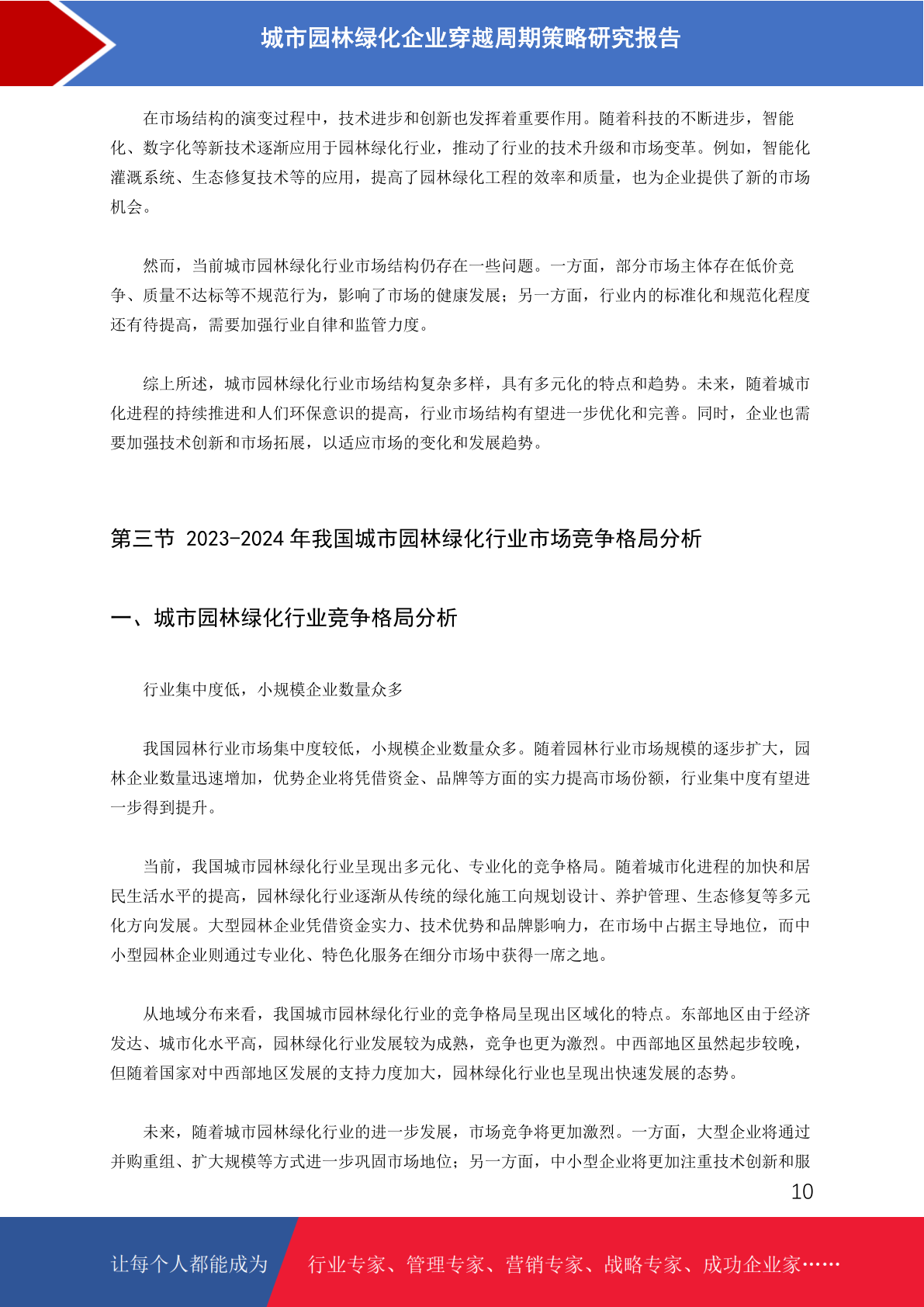 城市园林绿化企业穿越周期策略研究报告

在市场结构的演变过程中，技术进步和创新也发挥着重要作用。随着科技的不断进步，智能化、数字化等新技术逐渐应用于园林绿化行业，推动了行业的技术升级和市场变革。例如，智能化灌溉系统、生态修复技术等的应用，提高了园林绿化工程的效率和质量，也为企业提供了新的市场机会。

然而，当前城市园林绿化行业市场结构仍存在一些问题。一方面，部分市场主体存在低价竞争、质量不达标等不规范行为，影响了市场的健康发展；另一方面，行业内的标准化和规范化程度还有待提高，需要加强行业自律和监管力度。

综上所述，城市园林绿化行业市场结构复杂多样，具有多元化的特点和趋势。未来，随着城市化进程的持续推进和人们环保意识的提高，行业市场结构有望进一步优化和完善。同时，企业也需要加强技术创新和市场拓展，以适应市场的变化和发展趋势。

第三节 2023-2024 年我国城市园林绿化行业市场竞争格局分析

一、城市园林绿化行业竞争格局分析

行业集中度低，小规模企业数量众多

我国园林行业市场集中度较低，小规模企业数量众多。随着园林行业市场规模的逐步扩大，园林企业数量迅速增加，优势企业将凭借资金、品牌等方面的实力提高市场份额，行业集中度有望进一步得到提升。

当前，我国城市园林绿化行业呈现出多元化、专业化的竞争格局。随着城市化进程的加快和居民生活水平的提高，园林绿化行业逐渐从传统的绿化施工向规划设计、养护管理、生态修复等多元化方向发展。大型园林企业凭借资金实力、技术优势和品牌影响力，在市场中占据主导地位，而中小型园林企业则通过专业化、特色化服务在细分市场中获得一席之地。

从地域分布来看，我国城市园林绿化行业的竞争格局呈现出区域化的特点。东部地区由于经济发达、城市化水平高，园林绿化行业发展较为成熟，竞争也更为激烈。中西部地区虽然起步较晚，但随着国家对中西部地区发展的支持力度加大，园林绿化行业也呈现出快速发展的态势。

未来，随着城市园林绿化行业的进一步发展，市场竞争将更加激烈。一方面，大型企业将通过并购重组、扩大规模等方式进一步巩固市场地位；另一方面，中小型企业将更加注重技术创新和服

10

让每个人都能成为 行业专家、管理专家、营销专家、战略专家、成功企业家……